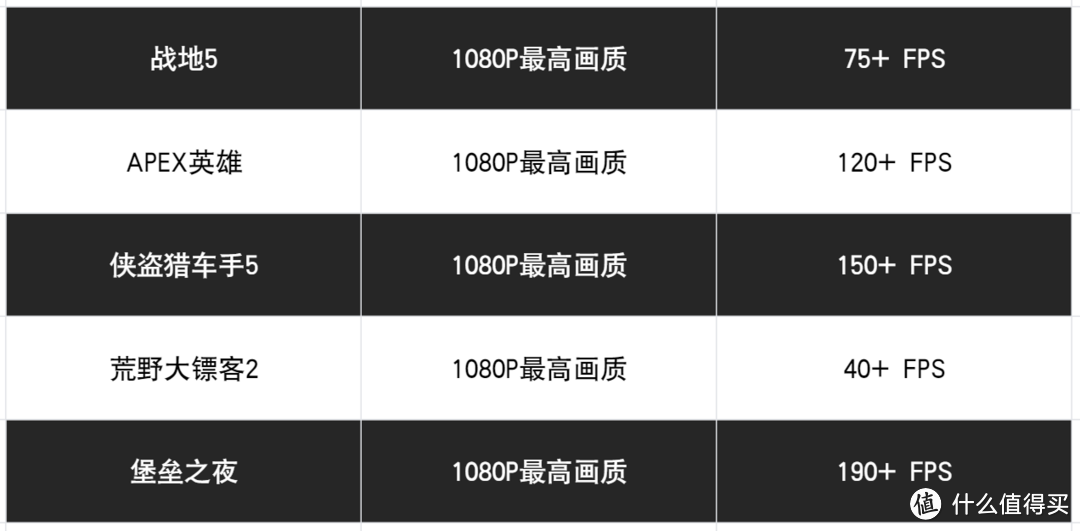 | 战地5 | 1080P最高画质 | 75+ FPS |
|---|---|---|
| APEX英雄 | 1080P最高画质 | 120+ FPS |
| 侠盗猎车手5 | 1080P最高画质 | 150+ FPS |
| 荒野大镖客2 | 1080P最高画质 | 40+ FPS |
| 堡垒之夜 | 1080P最高画质 | 190+ FPS |

值 什么值得买